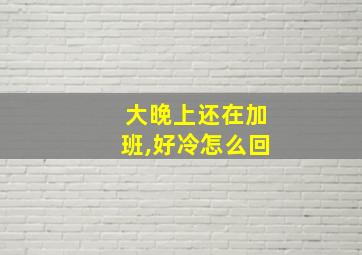 大晚上还在加班,好冷怎么回